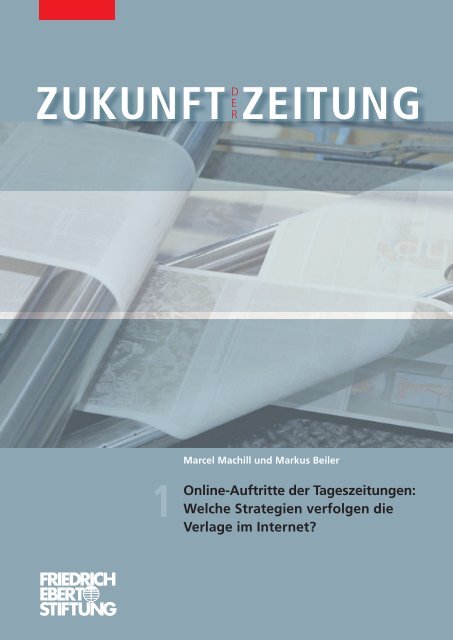 ZUKUNFT DER ZEITUNG

Marcel Machill und Markus Beiler

1

Online-Auftritte der Tageszeitungen: Welche Strategien verfolgen die Verlage im Internet?

FRIEDRICH EBERT STIFTUNG